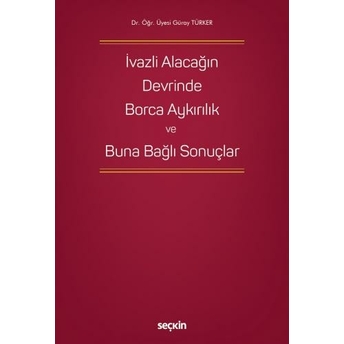 Dr. Öğr. Üyesi Güray TÜRKER

İvazli Alacağın Devrinde Borca Aykırılık ve Buna Bağlı Sonuçlar

seçkin